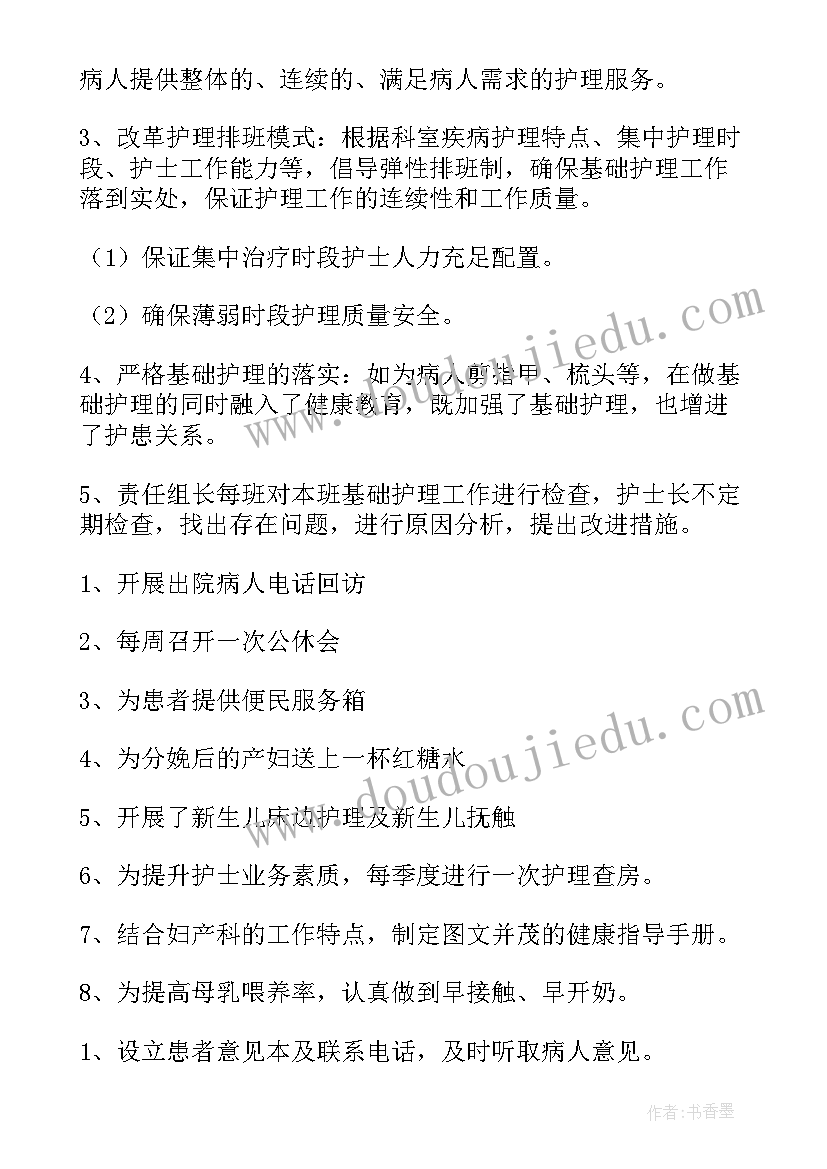 病人提供整体的、连续的、满足病人需求的护理服务。

3、改革护理排班模式：根据科室疾病护理特点、集中护理时段、护士工作能力等，倡导弹性排班制，确保基础护理工作落到实处，保证护理工作的连续性和工作质量。

（1）保证集中治疗时段护士人力充足配置。

（2）确保薄弱时段护理质量安全。

4、严格基础护理的落实：如为病人剪指甲、梳头等，在做基础护理的同时融入了健康教育，既加强了基础护理，也增进了护患关系。

5、责任组长每班对本班基础护理工作进行检查，护士长不定期检查，找出存在问题，进行原因分析，提出改进措施。

1、开展出院病人电话回访

2、每周召开一次公休会

3、为患者提供便民服务箱

4、为分娩后的产妇送上一杯红糖水

5、开展了新生儿床边护理及新生儿抚触

6、为提升护士业务素质，每季度进行一次护理查房。

7、结合妇产科的工作特点，制定图文并茂的健康指导手册。

8、为提高母乳喂养率，认真做到早接触、早开奶。

1、设立患者意见本及联系电话，及时听取病人意见。

www.doudoujiedu.com

www.doudoujiedu.com

作者：书香墨